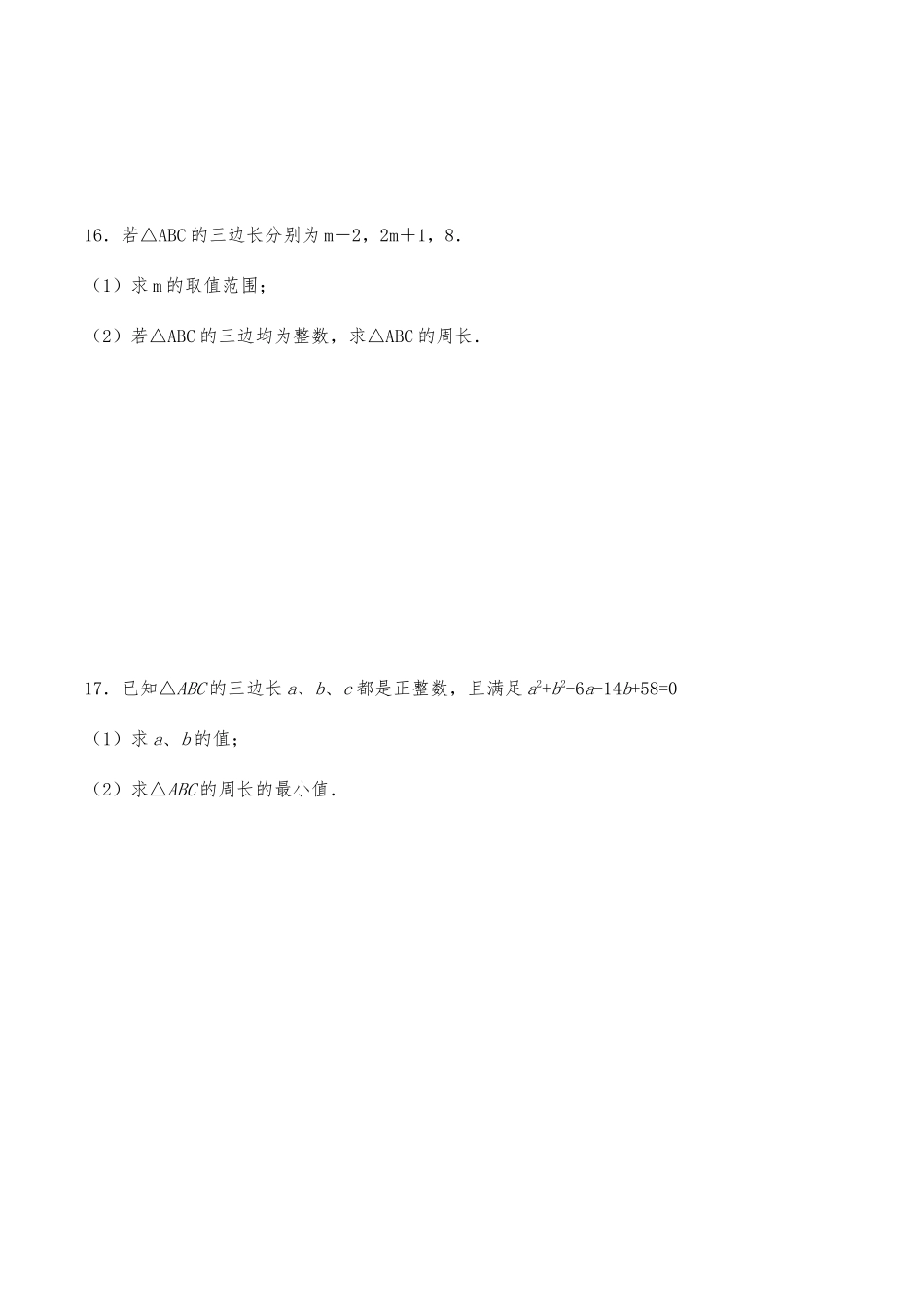 16．若△ABC 的三边长分别为 m－2，2m＋1，8．

（1）求 m 的取值范围；

（2）若△ABC 的三边均为整数，求△ABC 的周长．

17．已知△$ABC$的三边长 $a$、$b$、$c$ 都是正整数，且满足 $a^2+b^2-6a-14b+58=0$

（1）求 $a$、$b$ 的值；

（2）求△$ABC$的周长的最小值．